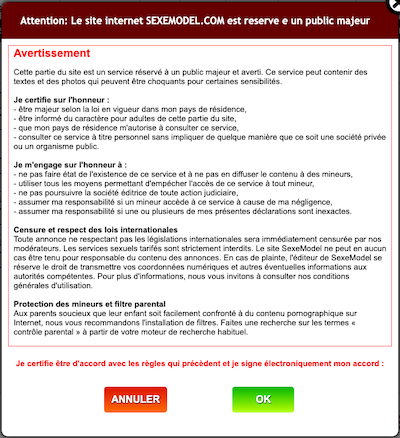 Attention: Le site internet SEXEMODEL.COM est reserve e un public majeur

Avertissement

Cette partie du site est un service réservé à un public majeur et averti. Ce service peut contenir des textes et des photos qui peuvent être choquants pour certaines sensibilités.

Je certifie sur l'honneur :
- être majeur selon la loi en vigueur dans mon pays de résidence,
- être informé du caractère pour adultes de cette partie du site,
- que mon pays de résidence m'autorise à consulter ce service,
- consulter ce service à titre personnel sans impliquer de quelque manière que ce soit une société privée ou un organisme public.

Je m'engage sur l'honneur à :
- ne pas faire état de l'existence de ce service et à ne pas en diffuser le contenu à des mineurs,
- utiliser tous les moyens permettant d'empêcher l'accès de ce service à tout mineur,
- ne pas poursuivre la société éditrice de toute action judiciaire,
- assumer ma responsabilité si un mineur accède à ce service à cause de ma négligence,
- assumer ma responsabilité si une ou plusieurs de mes présentes déclarations sont inexactes.

Censure et respect des lois internationales
Toute annonce ne respectant pas les législations internationales sera immédiatement censurée par nos modérateurs. Les services sexuels tarifés sont strictement interdits. Le site SexeModel ne peut en aucun cas être tenu pour responsable du contenu des annonces. En cas de plainte, l'éditeur de SexeModel se réserve le droit de transmettre vos coordonnées numériques et autres éventuelles informations aux autorités compétentes. Pour plus d'informations, nous vous invitons à consulter nos conditions générales d'utilisation.

Protection des mineurs et filtre parental
Aux parents soucieux que leur enfant soit facilement confronté à du contenu pornographique sur Internet, nous vous recommandons l'installation de filtres. Faites une recherche sur les termes « contrôle parental » à partir de votre moteur de recherche habituel.

Je certifie être d'accord avec les règles qui précèdent et je signe électroniquement mon accord :

ANNULER

OK